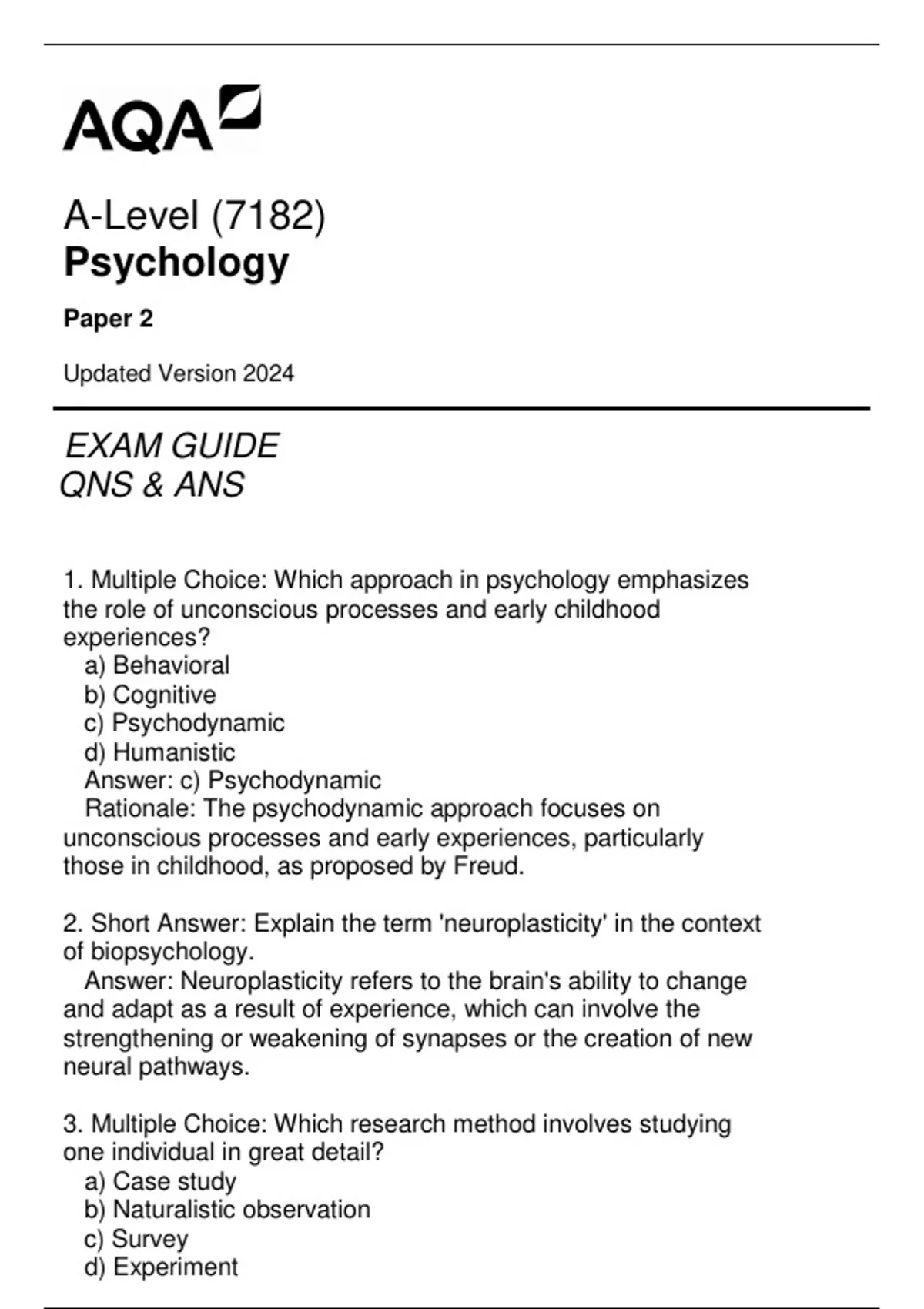 AQA

A-Level (7182)
Psychology

Paper 2

Updated Version 2024

EXAM GUIDE
QNS & ANS

1. Multiple Choice: Which approach in psychology emphasizes the role of unconscious processes and early childhood experiences?
a) Behavioral
b) Cognitive
c) Psychodynamic
d) Humanistic
Answer: c) Psychodynamic
Rationale: The psychodynamic approach focuses on unconscious processes and early experiences, particularly those in childhood, as proposed by Freud.

2. Short Answer: Explain the term 'neuroplasticity' in the context of biopsychology.
Answer: Neuroplasticity refers to the brain's ability to change and adapt as a result of experience, which can involve the strengthening or weakening of synapses or the creation of new neural pathways.

3. Multiple Choice: Which research method involves studying one individual in great detail?
a) Case study
b) Naturalistic observation
c) Survey
d) Experiment